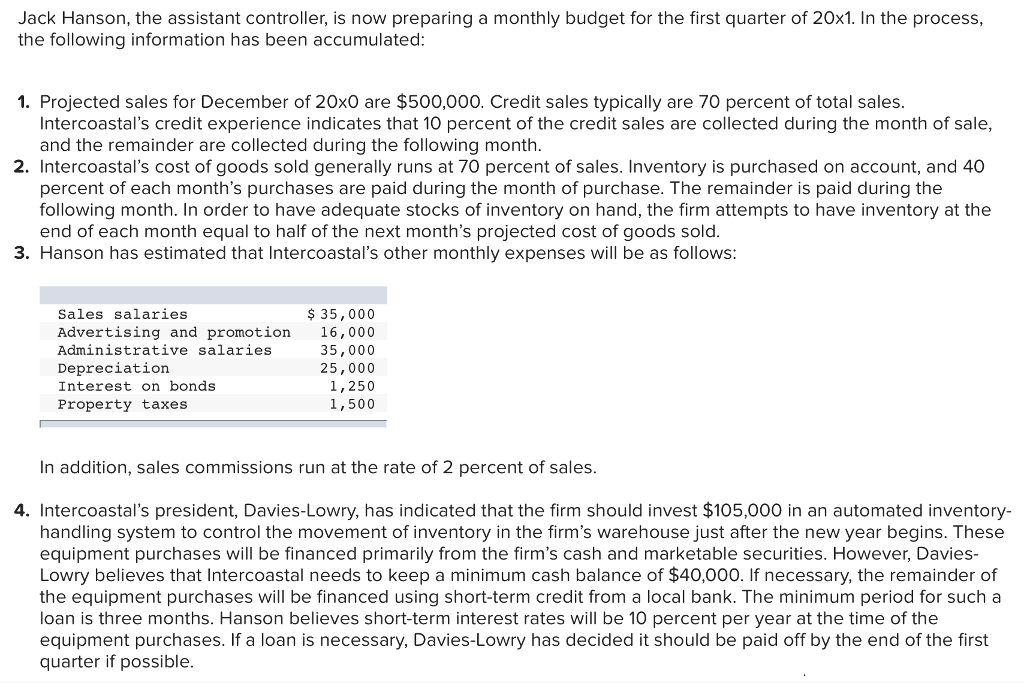 Jack Hanson, the assistant controller, is now preparing a monthly budget for the first quarter of 20x1. In the process, the following information has been accumulated:

1. Projected sales for December of 20x0 are $500,000. Credit sales typically are 70 percent of total sales. Intercoastal's credit experience indicates that 10 percent of the credit sales are collected during the month of sale, and the remainder are collected during the following month.
2. Intercoastal's cost of goods sold generally runs at 70 percent of sales. Inventory is purchased on account, and 40 percent of each month's purchases are paid during the month of purchase. The remainder is paid during the following month. In order to have adequate stocks of inventory on hand, the firm attempts to have inventory at the end of each month equal to half of the next month's projected cost of goods sold.
3. Hanson has estimated that Intercoastal's other monthly expenses will be as follows:

| | |
|---|---|
| Sales salaries | $ 35,000 |
| Advertising and promotion | 16,000 |
| Administrative salaries | 35,000 |
| Depreciation | 25,000 |
| Interest on bonds | 1,250 |
| Property taxes | 1,500 |

In addition, sales commissions run at the rate of 2 percent of sales.

4. Intercoastal's president, Davies-Lowry, has indicated that the firm should invest $105,000 in an automated inventory-handling system to control the movement of inventory in the firm's warehouse just after the new year begins. These equipment purchases will be financed primarily from the firm's cash and marketable securities. However, Davies-Lowry believes that Intercoastal needs to keep a minimum cash balance of $40,000. If necessary, the remainder of the equipment purchases will be financed using short-term credit from a local bank. The minimum period for such a loan is three months. Hanson believes short-term interest rates will be 10 percent per year at the time of the equipment purchases. If a loan is necessary, Davies-Lowry has decided it should be paid off by the end of the first quarter if possible.